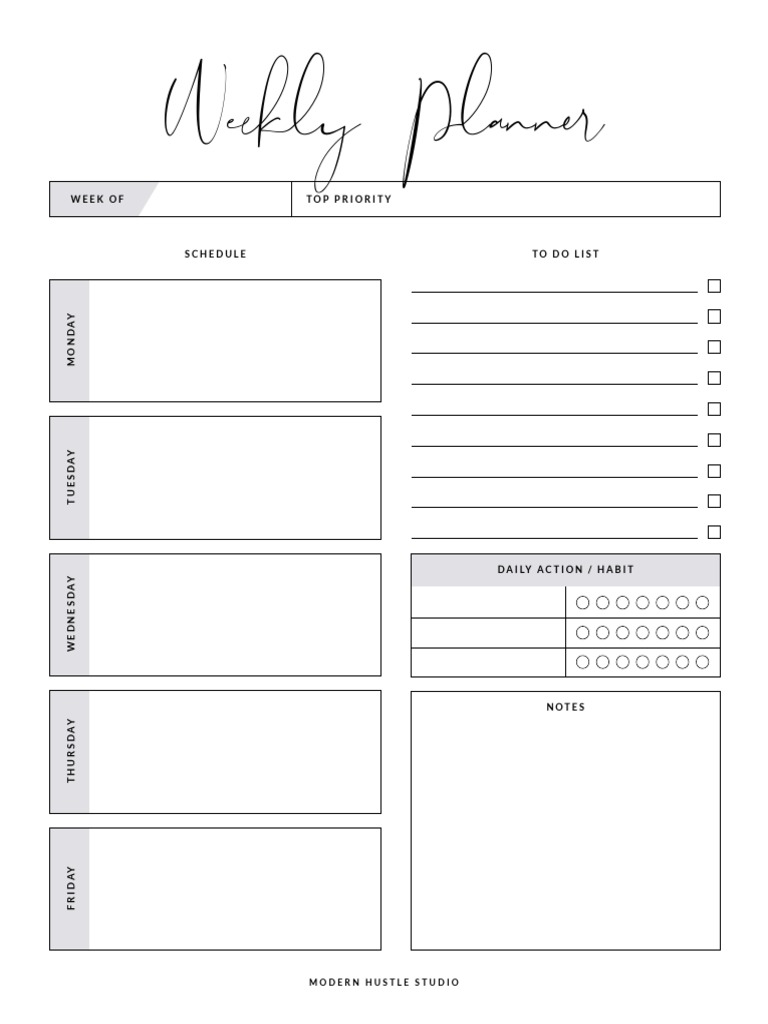 Weekly Planner

WEEK OF

TOP PRIORITY

SCHEDULE

MONDAY

TUESDAY

WEDNESDAY

THURSDAY

FRIDAY

TO DO LIST

DAILY ACTION / HABIT

NOTES

MODERN HUSTLE STUDIO